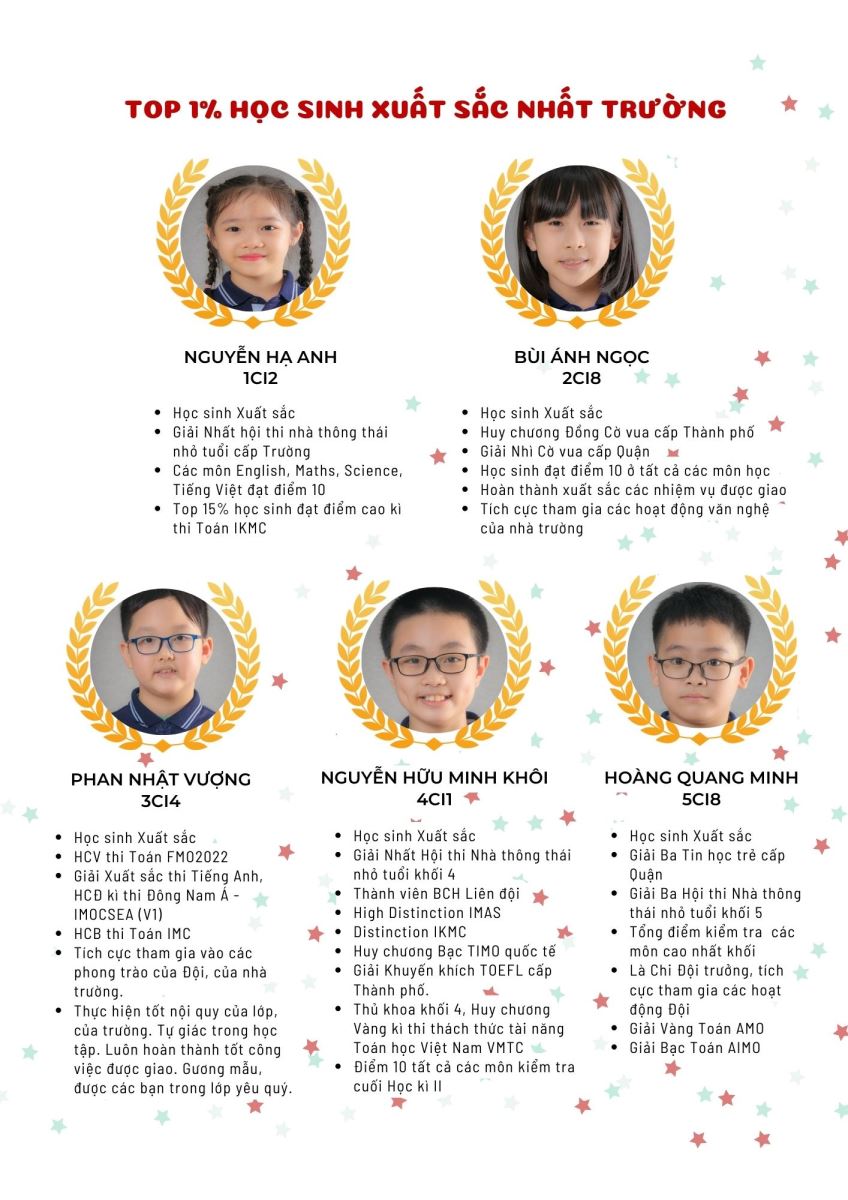 TOP 1% HỌC SINH XUẤT SẮC NHẤT TRƯỜNG

NGUYỄN HẠ ANH
1CI2

• Học sinh Xuất sắc
• Giải Nhất hội thi nhà thông thái nhỏ tuổi cấp Trường
• Các môn English, Maths, Science, Tiếng Việt đạt điểm 10
• Top 15% học sinh đạt điểm cao kì thi Toán IKMC

BÙI ÁNH NGỌC
2CI8

• Học sinh Xuất sắc
• Huy chương Đồng Cờ vua cấp Thành phố
• Giải Nhì Cờ vua cấp Quận
• Học sinh đạt điểm 10 ở tất cả các môn học
• Hoàn thành xuất sắc các nhiệm vụ được giao
• Tích cực tham gia các hoạt động văn nghệ của nhà trường

PHAN NHẬT VƯỢNG
3CI4

• Học sinh Xuất sắc
• HCV thi Toán FMO2022
• Giải Xuất sắc thi Tiếng Anh, HCĐ kì thi Đông Nam Á - IMOCSEA (V1)
• HCB thi Toán IMC
• Tích cực tham gia vào các phong trào của Đội, của nhà trường.
• Thực hiện tốt nội quy của lớp, của trường. Tự giác trong học tập. Luôn hoàn thành tốt công việc được giao. Gương mẫu, được các bạn trong lớp yêu quý.

NGUYỄN HỮU MINH KHÔI
4CI1

• Học sinh Xuất sắc
• Giải Nhất Hội thi Nhà thông thái nhỏ tuổi khối 4
• Thành viên BCH Liên đội
• High Distinction IMAS
• Distinction IKMC
• Huy chương Bạc TIMO quốc tế
• Giải Khuyến khích TOEFL cấp Thành phố.
• Thủ khoa khối 4, Huy chương Vàng kì thi thách thức tài năng Toán học Việt Nam VMTC
• Điểm 10 tất cả các môn kiểm tra cuối Học kì II

HOÀNG QUANG MINH
5CI8

• Học sinh Xuất sắc
• Giải Ba Tin học trẻ cấp Quận
• Giải Ba Hội thi Nhà thông thái nhỏ tuổi khối 5
• Tổng điểm kiểm tra các môn cao nhất khối
• Là Chi Đội trưởng, tích cực tham gia các hoạt động Đội
• Giải Vàng Toán AMO
• Giải Bạc Toán AIMO